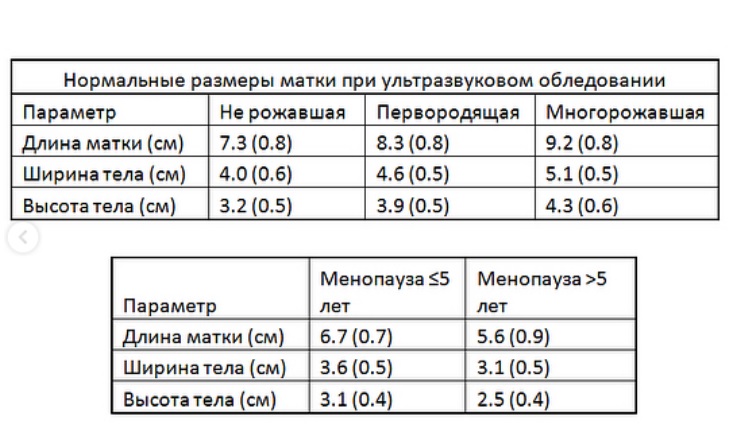 Нормальные размеры матки при ультразвуковом обледовании

| Параметр | Не рожавшая | Первородящая | Многорожавшая |
|---|---|---|---|
| Длина матки (см) | 7.3 (0.8) | 8.3 (0.8) | 9.2 (0.8) |
| Ширина тела (см) | 4.0 (0.6) | 4.6 (0.5) | 5.1 (0.5) |
| Высота тела (см) | 3.2 (0.5) | 3.9 (0.5) | 4.3 (0.6) |

| Параметр | Менопауза ≤5 лет | Менопауза >5 лет |
|---|---|---|
| Длина матки (см) | 6.7 (0.7) | 5.6 (0.9) |
| Ширина тела (см) | 3.6 (0.5) | 3.1 (0.5) |
| Высота тела (см) | 3.1 (0.4) | 2.5 (0.4) |